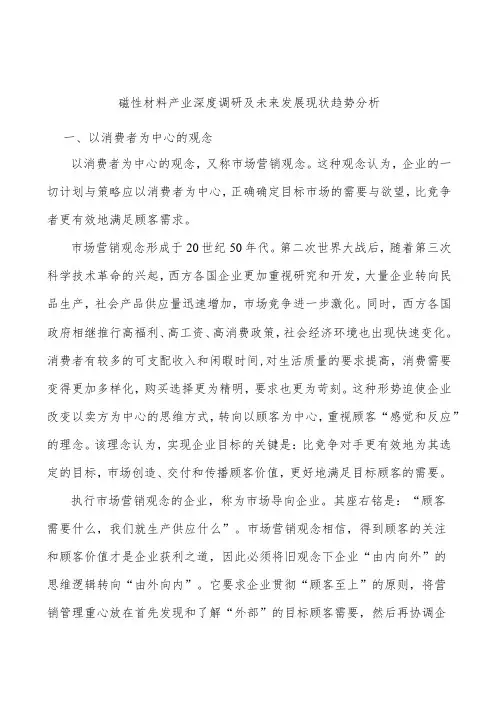 磁性材料产业深度调研及未来发展现状趋势分析

一、以消费者为中心的观念

以消费者为中心的观念，又称市场营销观念。这种观念认为，企业的一切计划与策略应以消费者为中心，正确确定目标市场的需要与欲望，比竞争者更有效地满足顾客需求。

市场营销观念形成于20世纪50年代。第二次世界大战后，随着第三次科学技术革命的兴起，西方各国企业更加重视研究和开发，大量企业转向民品生产，社会产品供应量迅速增加，市场竞争进一步激化。同时，西方各国政府相继推行高福利、高工资、高消费政策，社会经济环境也出现快速变化。消费者有较多的可支配收入和闲暇时间，对生活质量的要求提高，消费需要变得更加多样化，购买选择更为精明，要求也更为苛刻。这种形势迫使企业改变以卖方为中心的思维方式，转向以顾客为中心，重视顾客“感觉和反应”的理念。该理念认为，实现企业目标的关键是：比竞争对手更有效地为其选定的目标，市场创造、交付和传播顾客价值，更好地满足目标顾客的需要。

执行市场营销观念的企业，称为市场导向企业。其座右铭是：“顾客需要什么，我们就生产供应什么”。市场营销观念相信，得到顾客的关注和顾客价值才是企业获利之道，因此必须将旧观念下企业“由内向外”的思维逻辑转向“由外向内”。它要求企业贯彻“顾客至上”的原则，将营销管理重心放在首先发现和了解“外部”的目标顾客需要，然后再协调企